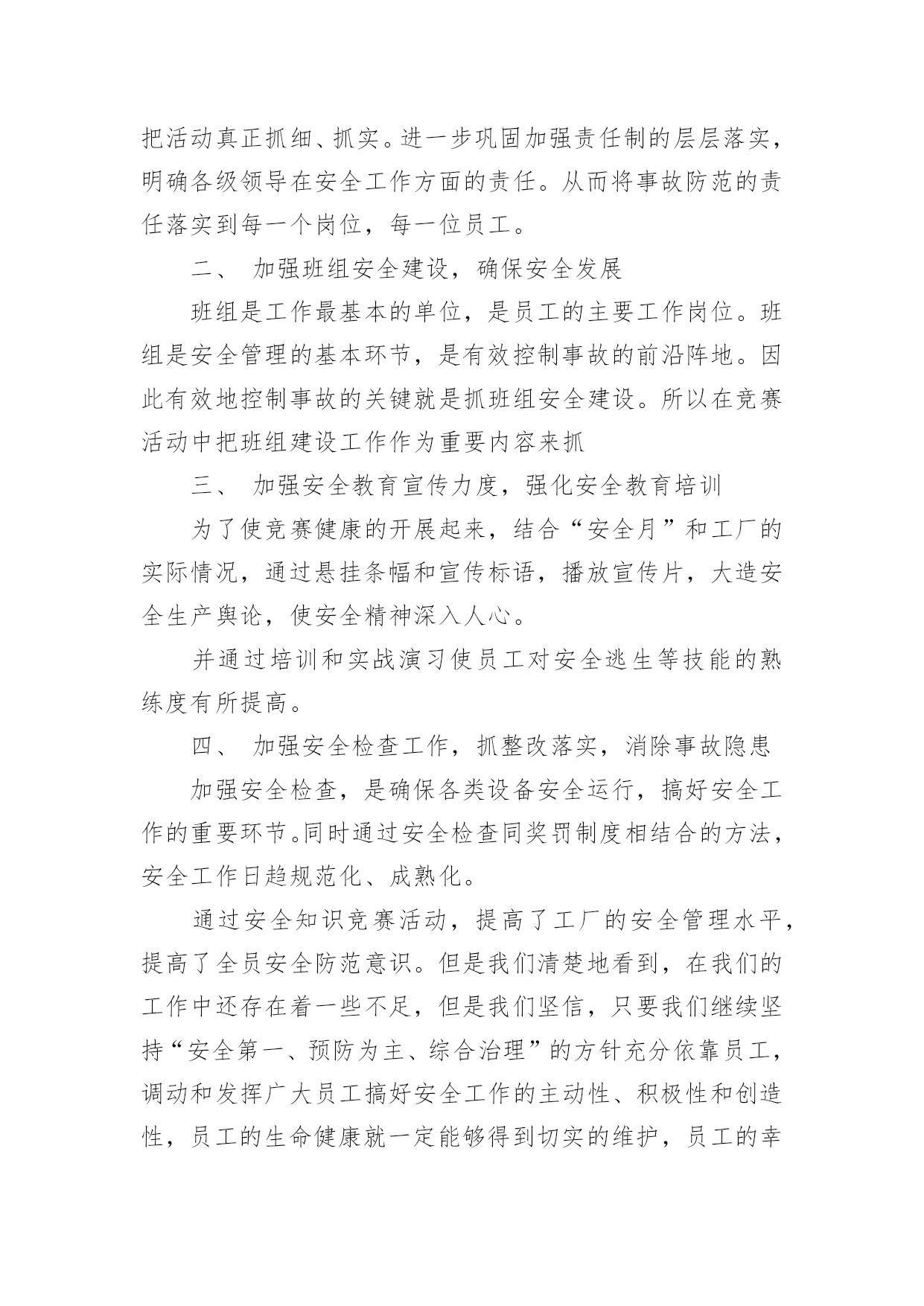 把活动真正抓细、抓实。进一步巩固加强责任制的层层落实，明确各级领导在安全工作方面的责任。从而将事故防范的责任落实到每一个岗位，每一位员工。

二、 加强班组安全建设，确保安全发展

班组是工作最基本的单位，是员工的主要工作岗位。班组是安全管理的基本环节，是有效控制事故的前沿阵地。因此有效地控制事故的关键就是抓班组安全建设。所以在竞赛活动中把班组建设工作作为重要内容来抓

三、 加强安全教育宣传力度，强化安全教育培训

为了使竞赛健康的开展起来，结合“安全月”和工厂的实际情况，通过悬挂条幅和宣传标语，播放宣传片，大造安全生产舆论，使安全精神深入人心。

并通过培训和实战演习使员工对安全逃生等技能的熟练度有所提高。

四、 加强安全检查工作，抓整改落实，消除事故隐患

加强安全检查，是确保各类设备安全运行，搞好安全工作的重要环节。同时通过安全检查同奖罚制度相结合的方法，安全工作日趋规范化、成熟化。

通过安全知识竞赛活动，提高了工厂的安全管理水平，提高了全员安全防范意识。但是我们清楚地看到，在我们的工作中还存在着一些不足，但是我们坚信，只要我们继续坚持“安全第一、预防为主、综合治理”的方针充分依靠员工，调动和发挥广大员工搞好安全工作的主动性、积极性和创造性，员工的生命健康就一定能够得到切实的维护，员工的幸